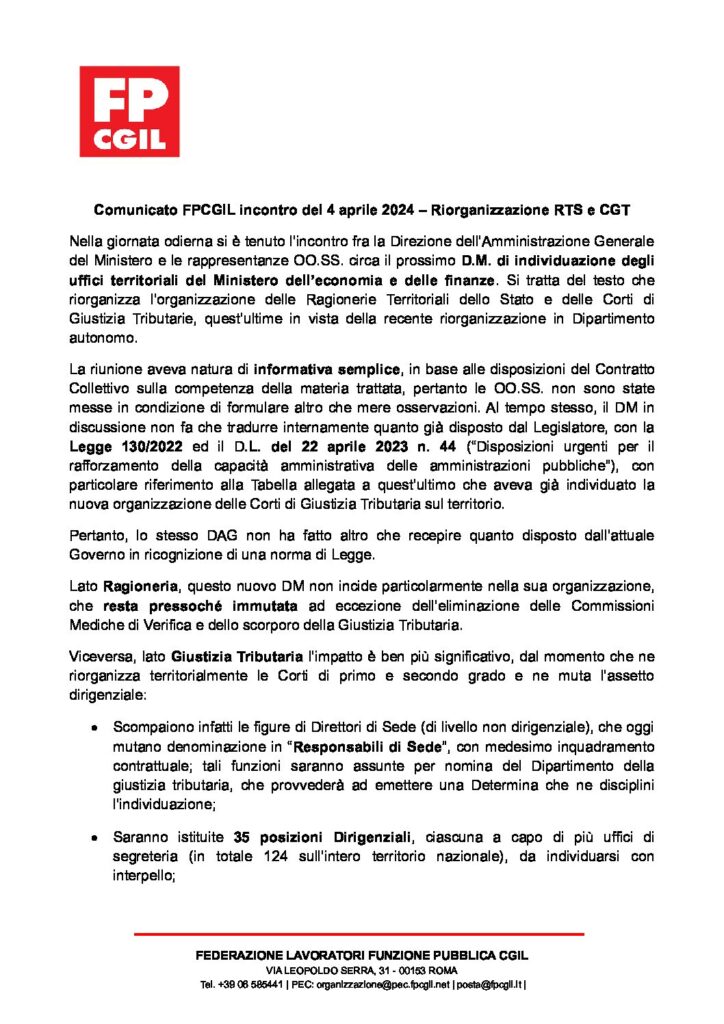 FP
CGIL

Comunicato FPCGIL incontro del 4 aprile 2024 – Riorganizzazione RTS e CGT

Nella giornata odierna si è tenuto l'incontro fra la Direzione dell'Amministrazione Generale del Ministero e le rappresentanze OO.SS. circa il prossimo D.M. di individuazione degli uffici territoriali del Ministero dell'economia e delle finanze. Si tratta del testo che riorganizza l'organizzazione delle Ragionerie Territoriali dello Stato e delle Corti di Giustizia Tributarie, quest'ultime in vista della recente riorganizzazione in Dipartimento autonomo.

La riunione aveva natura di informativa semplice, in base alle disposizioni del Contratto Collettivo sulla competenza della materia trattata, pertanto le OO.SS. non sono state messe in condizione di formulare altro che mere osservazioni. Al tempo stesso, il DM in discussione non fa che tradurre internamente quanto già disposto dal Legislatore, con la Legge 130/2022 ed il D.L. del 22 aprile 2023 n. 44 ("Disposizioni urgenti per il rafforzamento della capacità amministrativa delle amministrazioni pubbliche"), con particolare riferimento alla Tabella allegata a quest'ultimo che aveva già individuato la nuova organizzazione delle Corti di Giustizia Tributaria sul territorio.

Pertanto, lo stesso DAG non ha fatto altro che recepire quanto disposto dall'attuale Governo in ricognizione di una norma di Legge.

Lato Ragioneria, questo nuovo DM non incide particolarmente nella sua organizzazione, che resta pressoché immutata ad eccezione dell'eliminazione delle Commissioni Mediche di Verifica e dello scorporo della Giustizia Tributaria.

Viceversa, lato Giustizia Tributaria l'impatto è ben più significativo, dal momento che ne riorganizza territorialmente le Corti di primo e secondo grado e ne muta l'assetto dirigenziale:

• Scompaiono infatti le figure di Direttori di Sede (di livello non dirigenziale), che oggi mutano denominazione in "Responsabili di Sede", con medesimo inquadramento contrattuale; tali funzioni saranno assunte per nomina del Dipartimento della giustizia tributaria, che provvederà ad emettere una Determina che ne disciplini l'individuazione;

• Saranno istituite 35 posizioni Dirigenziali, ciascuna a capo di più uffici di segreteria (in totale 124 sull'intero territorio nazionale), da individuarsi con interpello;

FEDERAZIONE LAVORATORI FUNZIONE PUBBLICA CGIL
VIA LEOPOLDO SERRA, 31 - 00153 ROMA
Tel. +39 06 585441 | PEC: organizzazione@pec.fpcgil.net | posta@fpcgil.it |